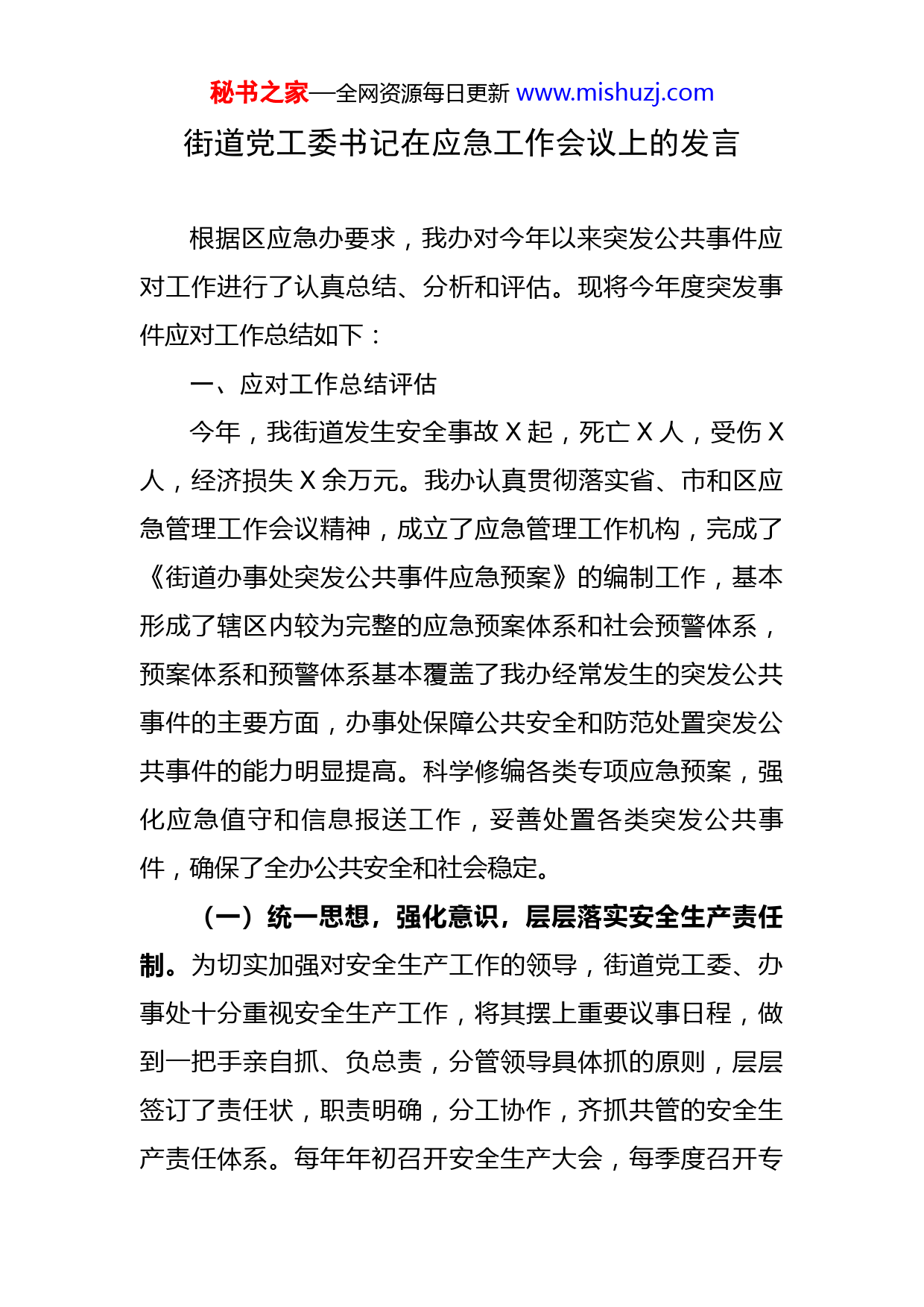 秘书之家—全网资源每日更新 www.mishuzj.com

街道党工委书记在应急工作会议上的发言

根据区应急办要求，我办对今年以来突发公共事件应对工作进行了认真总结、分析和评估。现将今年度突发事件应对工作总结如下：

一、应对工作总结评估

今年，我街道发生安全事故 X 起，死亡 X 人，受伤 X 人，经济损失 X 余万元。我办认真贯彻落实省、市和区应急管理工作会议精神，成立了应急管理工作机构，完成了《街道办事处突发公共事件应急预案》的编制工作，基本形成了辖区内较为完整的应急预案体系和社会预警体系，预案体系和预警体系基本覆盖了我办经常发生的突发公共事件的主要方面，办事处保障公共安全和防范处置突发公共事件的能力明显提高。科学修编各类专项应急预案，强化应急值守和信息报送工作，妥善处置各类突发公共事件，确保了全办公共安全和社会稳定。

（一）统一思想，强化意识，层层落实安全生产责任制。为切实加强对安全生产工作的领导，街道党工委、办事处十分重视安全生产工作，将其摆上重要议事日程，做到一把手亲自抓、负总责，分管领导具体抓的原则，层层签订了责任状，职责明确，分工协作，齐抓共管的安全生产责任体系。每年年初召开安全生产大会，每季度召开专